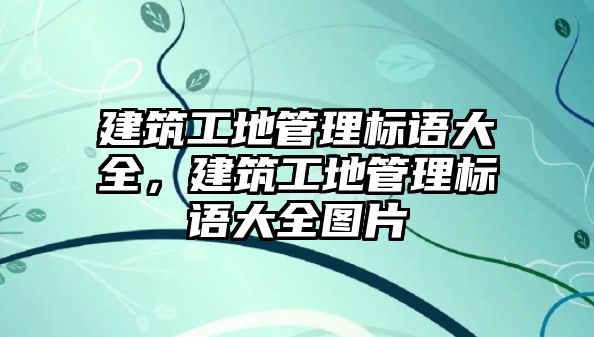 建筑工地管理标语大全，建筑工地管理标语大全图片